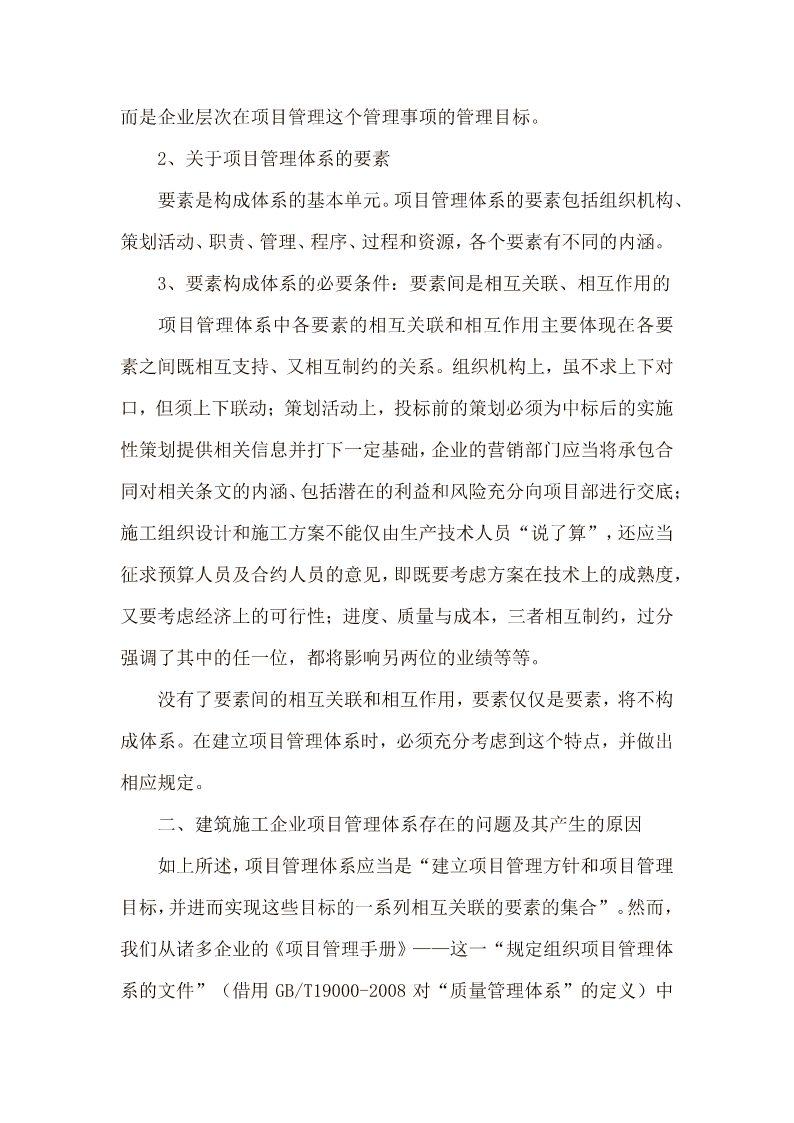 而是企业层次在项目管理这个管理事项的管理目标。

2、关于项目管理体系的要素

要素是构成体系的基本单元。项目管理体系的要素包括组织机构、策划活动、职责、管理、程序、过程和资源，各个要素有不同的内涵。

3、要素构成体系的必要条件：要素间是相互关联、相互作用的

项目管理体系中各要素的相互关联和相互作用主要体现在各要素之间既相互支持、又相互制约的关系。组织机构上，虽不求上下对口，但须上下联动；策划活动上，投标前的策划必须为中标后的实施性策划提供相关信息并打下一定基础，企业的营销部门应当将承包合同对相关条文的内涵、包括潜在的利益和风险充分向项目部进行交底；施工组织设计和施工方案不能仅由生产技术人员“说了算”，还应当征求预算人员及合约人员的意见，即既要考虑方案在技术上的成熟度，又要考虑经济上的可行性；进度、质量与成本，三者相互制约，过分强调了其中的任一位，都将影响另两位的业绩等等。

没有了要素间的相互关联和相互作用，要素仅仅是要素，将不构成体系。在建立项目管理体系时，必须充分考虑到这个特点，并做出相应规定。

二、建筑施工企业项目管理体系存在的问题及其产生的原因

如上所述，项目管理体系应当是“建立项目管理方针和项目管理目标，并进而实现这些目标的一系列相互关联的要素的集合”。然而，我们从诸多企业的《项目管理手册》——这一“规定组织项目管理体系的文件”（借用 GB/T19000-2008 对“质量管理体系”的定义）中